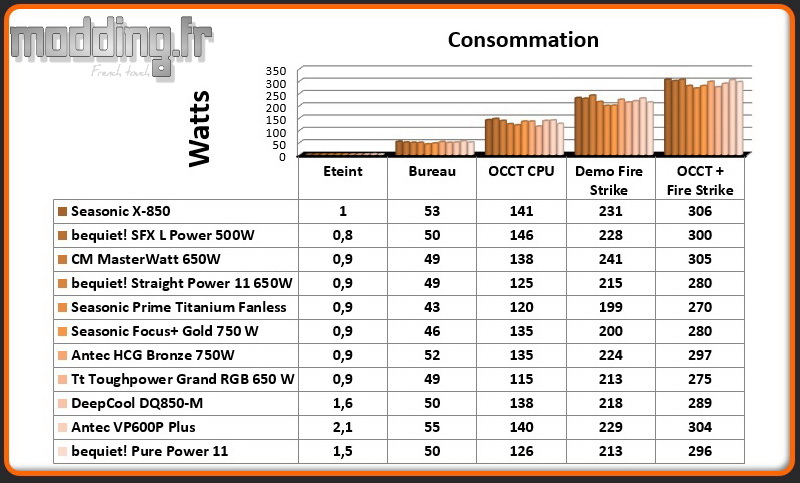 modding.fr
French touch

Consommation

Watts

350
300
250
200
150
100
50
0

| | Eteint | Bureau | OCCT CPU | Demo Fire Strike | OCCT + Fire Strike |
|---|---|---|---|---|---|
| Seasonic X-850 | 1 | 53 | 141 | 231 | 306 |
| bequiet! SFX L Power 500W | 0,8 | 50 | 146 | 228 | 300 |
| CM MasterWatt 650W | 0,9 | 49 | 138 | 241 | 305 |
| bequiet! Straight Power 11 650W | 0,9 | 49 | 125 | 215 | 280 |
| Seasonic Prime Titanium Fanless | 0,9 | 43 | 120 | 199 | 270 |
| Seasonic Focus+ Gold 750 W | 0,9 | 46 | 135 | 200 | 280 |
| Antec HCG Bronze 750W | 0,9 | 52 | 135 | 224 | 297 |
| Tt Toughpower Grand RGB 650 W | 0,9 | 49 | 115 | 213 | 275 |
| DeepCool DQ850-M | 1,6 | 50 | 138 | 218 | 289 |
| Antec VP600P Plus | 2,1 | 55 | 140 | 229 | 304 |
| bequiet! Pure Power 11 | 1,5 | 50 | 126 | 213 | 296 |